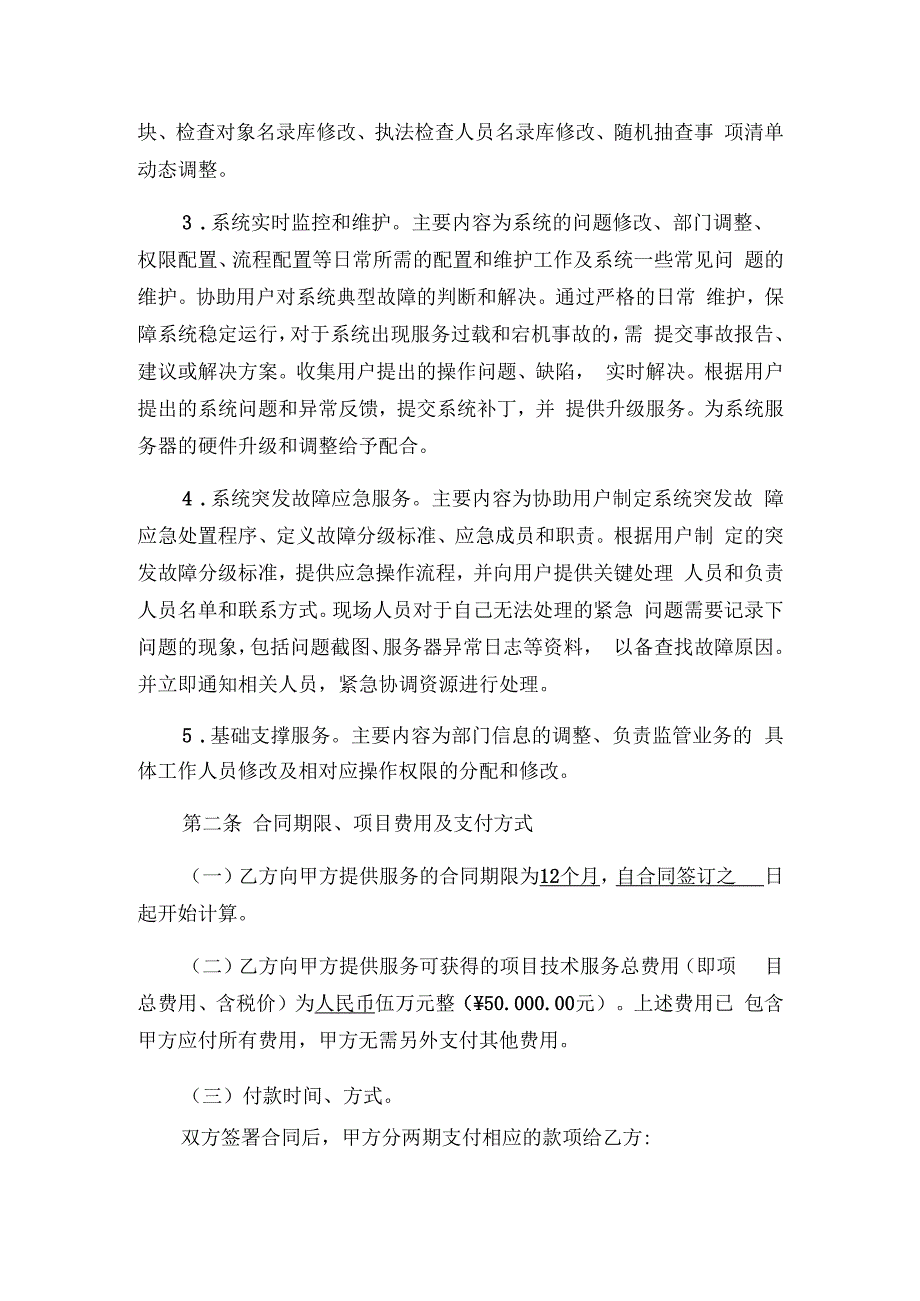 块、检查对象名录库修改、执法检查人员名录库修改、随机抽查事 项清单动态调整。

3．系统实时监控和维护。主要内容为系统的问题修改、部门调整、权限配置、流程配置等日常所需的配置和维护工作及系统一些常见问 题的维护。协助用户对系统典型故障的判断和解决。通过严格的日常 维护，保障系统稳定运行，对于系统出现服务过载和宕机事故的，需 提交事故报告、建议或解决方案。收集用户提出的操作问题、缺陷， 实时解决。根据用户提出的系统问题和异常反馈，提交系统补丁，并 提供升级服务。为系统服务器的硬件升级和调整给予配合。

4．系统突发故障应急服务。主要内容为协助用户制定系统突发故 障应急处置程序、定义故障分级标准、应急成员和职责。根据用户制 定的突发故障分级标准，提供应急操作流程，并向用户提供关键处理 人员和负责人员名单和联系方式。现场人员对于自己无法处理的紧急 问题需要记录下问题的现象，包括问题截图、服务器异常日志等资料， 以备查找故障原因。并立即通知相关人员，紧急协调资源进行处理。

5．基础支撑服务。主要内容为部门信息的调整、负责监管业务的 具体工作人员修改及相对应操作权限的分配和修改。

第二条 合同期限、项目费用及支付方式

（一）乙方向甲方提供服务的合同期限为12个月，自合同签订之 日起开始计算。

（二）乙方向甲方提供服务可获得的项目技术服务总费用（即项 目总费用、含税价）为人民币伍万元整（¥50.000.00元）。上述费用已 包含甲方应付所有费用，甲方无需另外支付其他费用。

（三）付款时间、方式。

双方签署合同后，甲方分两期支付相应的款项给乙方: